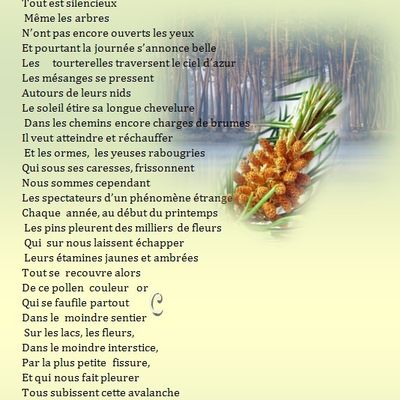 Tout est silencieux
Même les arbres
N'ont pas encore ouverts les yeux
Et pourtant la journée s'annonce belle
Les tourterelles traversent le ciel d'azur
Les mésanges se pressent
Autours de leurs nids
Le soleil étire sa longue chevelure
Dans les chemins encore charges de brumes
Il veut atteindre et réchauffer
Et les ormes, les yeuses rabougries
Qui sous ses caresses, frissonnent
Nous sommes cependant
Les spectateurs d'un phénomène étrange
Chaque année, au début du printemps
Les pins pleurent des milliers de fleurs
Qui sur nous laissent échapper
Leurs étamines jaunes et ambrées
Tout se recouvre alors
De ce pollen couleur or
Qui se faufile partout
Dans le moindre sentier
Sur les lacs, les fleurs,
Dans le moindre interstice,
Par la plus petite fissure,
Et qui nous fait pleurer
Tous subissent cette avalanche